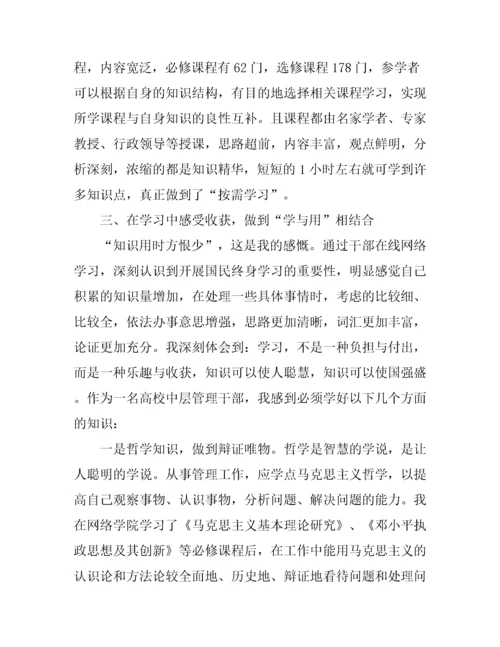 程，内容宽泛，必修课程有 62 门，选修课程 178 门，参学者可以根据自身的知识结构，有目的地选择相关课程学习，实现所学课程与自身知识的良性互补。且课程都由名家学者、专家教授、行政领导等授课，思路超前，内容丰富，观点鲜明，分析深刻，浓缩的都是知识精华，短短的 1 小时左右就可学到许多知识点，真正做到了“按需学习”。

三、在学习中感受收获，做到“学与用”相结合

“知识用时方恨少”，这是我的感慨。通过干部在线网络学习，深刻认识到开展国民终身学习的重要性，明显感觉自己积累的知识量增加，在处理一些具体事情时，考虑的比较细、比较全，依法办事意思增强，思路更加清晰，词汇更加丰富，论证更加充分。我深刻体会到：学习，不是一种负担与付出，而是一种乐趣与收获，知识可以使人聪慧，知识可以使国强盛。作为一名高校中层管理干部，我感到必须学好以下几个方面的知识：

一是哲学知识，做到辩证唯物。哲学是智慧的学说，是让人聪明的学说。从事管理工作，应学点马克思主义哲学，以提高自己观察事物、认识事物，分析问题、解决问题的能力。我在网络学院学习了《马克思主义基本理论研究》、《邓小平执政思想及其创新》等必修课程后，在工作中能用马克思主义的认识论和方法论较全面地、历史地、辩证地看待问题和处理问